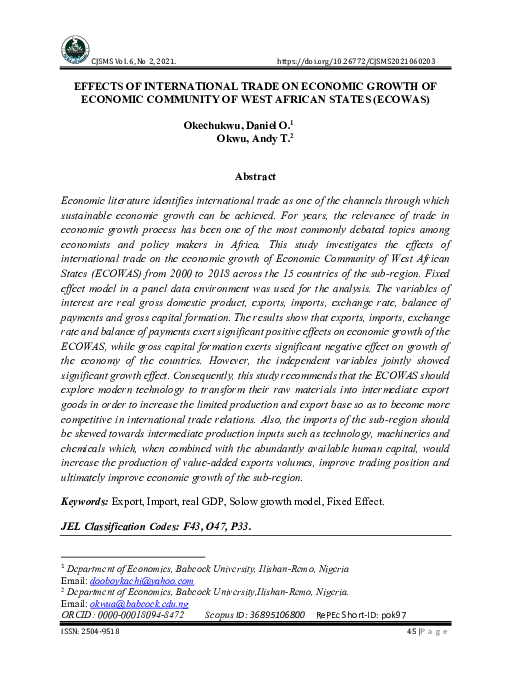 CJSMS Vol. 6, No 2, 2021.    https://doi.org/10.26772/CJSMS2021060203

EFFECTS OF INTERNATIONAL TRADE ON ECONOMIC GROWTH OF ECONOMIC COMMUNITY OF WEST AFRICAN STATES (ECOWAS)

Okechukwu, Daniel O.$^{1}$
Okwu, Andy T.$^{2}$

Abstract

Economic literature identifies international trade as one of the channels through which sustainable economic growth can be achieved. For years, the relevance of trade in economic growth process has been one of the most commonly debated topics among economists and policy makers in Africa. This study investigates the effects of international trade on the economic growth of Economic Community of West African States (ECOWAS) from 2000 to 2018 across the 15 countries of the sub-region. Fixed effect model in a panel data environment was used for the analysis. The variables of interest are real gross domestic product, exports, imports, exchange rate, balance of payments and gross capital formation. The results show that exports, imports, exchange rate and balance of payments exert significant positive effects on economic growth of the ECOWAS, while gross capital formation exerts significant negative effect on growth of the economy of the countries. However, the independent variables jointly showed significant growth effect. Consequently, this study recommends that the ECOWAS should explore modern technology to transform their raw materials into intermediate export goods in order to increase the limited production and export base so as to become more competitive in international trade relations. Also, the imports of the sub-region should be skewed towards intermediate production inputs such as technology, machineries and chemicals which, when combined with the abundantly available human capital, would increase the production of value-added exports volumes, improve trading position and ultimately improve economic growth of the sub-region.

Keywords: Export, Import, real GDP, Solow growth model, Fixed Effect.

JEL Classification Codes: F43, O47, P33.

$^{1}$ Department of Economics, Babcock University, Ilishan-Remo, Nigeria
Email: dooboykachi@yahoo.com
$^{2}$ Department of Economics, Babcock University,Ilishan-Remo, Nigeria.
Email: okwua@babcock.edu.ng
ORCID: 0000-00018094-8472    Scopus ID: 36895106800    RePEc Short-ID: pok97

ISSN: 2504-9518    45 | P a g e